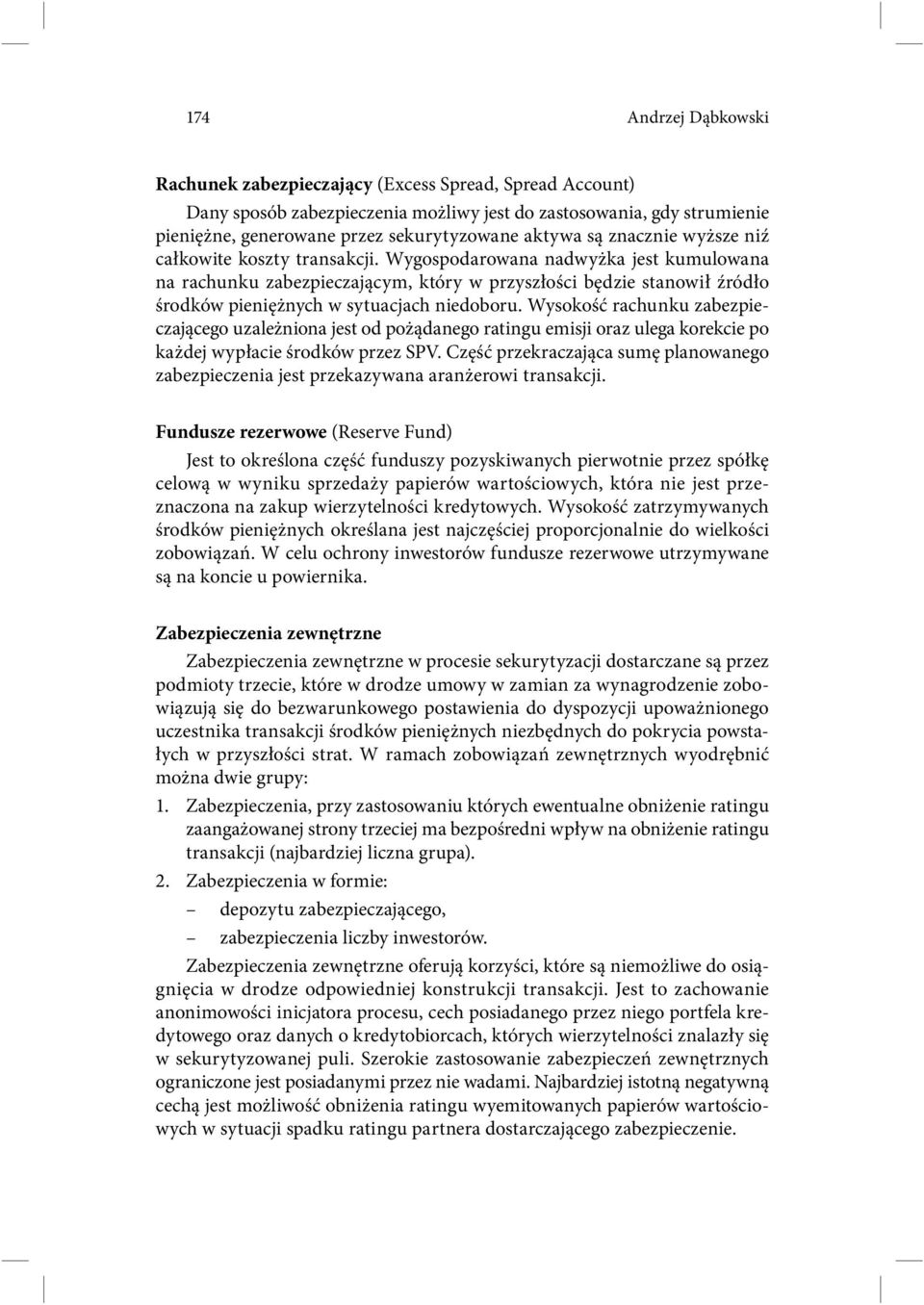 174

Andrzej Dąbkowski

Rachunek zabezpieczający (Excess Spread, Spread Account)

Dany sposób zabezpieczenia możliwy jest do zastosowania, gdy strumienie pieniężne, generowane przez sekurytyzowane aktywa są znacznie wyższe niż całkowite koszty transakcji. Wygospodarowana nadwyżka jest kumulowana na rachunku zabezpieczającym, który w przyszłości będzie stanowił źródło środków pieniężnych w sytuacjach niedoboru. Wysokość rachunku zabezpieczającego uzależniona jest od pożądanego ratingu emisji oraz ulega korekcie po każdej wypłacie środków przez SPV. Część przekraczająca sumę planowanego zabezpieczenia jest przekazywana aranżerowi transakcji.

Fundusze rezerwowe (Reserve Fund)

Jest to określona część funduszy pozyskiwanych pierwotnie przez spółkę celową w wyniku sprzedaży papierów wartościowych, która nie jest przeznaczona na zakup wierzytelności kredytowych. Wysokość zatrzymywanych środków pieniężnych określana jest najczęściej proporcjonalnie do wielkości zobowiązań. W celu ochrony inwestorów fundusze rezerwowe utrzymywane są na koncie u powiernika.

Zabezpieczenia zewnętrzne

Zabezpieczenia zewnętrzne w procesie sekurytyzacji dostarczane są przez podmioty trzecie, które w drodze umowy w zamian za wynagrodzenie zobowiązują się do bezwarunkowego postawienia do dyspozycji upoważnionego uczestnika transakcji środków pieniężnych niezbędnych do pokrycia powstałych w przyszłości strat. W ramach zobowiązań zewnętrznych wyodrębnić można dwie grupy:

1. Zabezpieczenia, przy zastosowaniu których ewentualne obniżenie ratingu zaangażowanej strony trzeciej ma bezpośredni wpływ na obniżenie ratingu transakcji (najbardziej liczna grupa).
2. Zabezpieczenia w formie:
– depozytu zabezpieczającego,
– zabezpieczenia liczby inwestorów.

Zabezpieczenia zewnętrzne oferują korzyści, które są niemożliwe do osiągnięcia w drodze odpowiedniej konstrukcji transakcji. Jest to zachowanie anonimowości inicjatora procesu, cech posiadanego przez niego portfela kredytowego oraz danych o kredytobiorcach, których wierzytelności znalazły się w sekurytyzowanej puli. Szerokie zastosowanie zabezpieczeń zewnętrznych ograniczone jest posiadanymi przez nie wadami. Najbardziej istotną negatywną cechą jest możliwość obniżenia ratingu wyemitowanych papierów wartościowych w sytuacji spadku ratingu partnera dostarczającego zabezpieczenie.